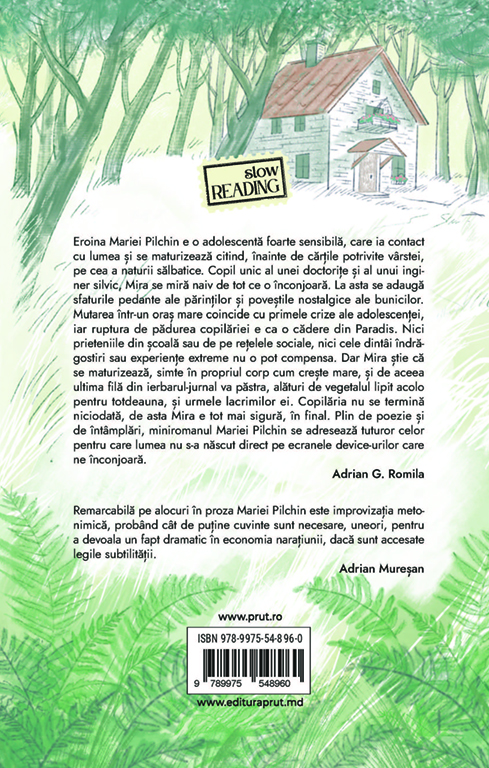 slow
READING

Eroina Mariei Pilchin e o adolescentă foarte sensibilă, care ia contact cu lumea și se maturizează citind, înainte de cărțile potrivite vârstei, pe cea a naturii sălbatice. Copil unic al unei doctorițe și al unui inginer silvic, Mira se miră naiv de tot ce o înconjoară. La asta se adaugă sfaturile pedante ale părinților și poveștile nostalgice ale bunicilor. Mutarea într-un oraș mare coincide cu primele crize ale adolescenței, iar ruptura de pădurea copilăriei e ca o cădere din Paradis. Nici prieteniile din școală sau de pe rețelele sociale, nici cele dintâi îndrăgostiri sau experiențe extreme nu o pot compensa. Dar Mira știe că se maturizează, simte în propriul corp cum crește mare, și de aceea ultima filă din ierbarul-jurnal va păstra, alături de vegetalul lipit acolo pentru totdeauna, și urmele lacrimilor ei. Copilăria nu se termină niciodată, de asta Mira e tot mai sigură, în final. Plin de poezie și de întâmplări, miniromanul Mariei Pilchin se adresează tuturor celor pentru care lumea nu s-a născut direct pe ecranele device-urilor care ne înconjoară.

Adrian G. Romila

Remarcabilă pe alocuri în proza Mariei Pilchin este improvizația metonimică, probând cât de puține cuvinte sunt necesare, uneori, pentru a devoala un fapt dramatic în economia narațiunii, dacă sunt accesate legile subtilității.

Adrian Mureșan

www.prut.ro

ISBN 978-9975-54-896-0

9 789975 548960

www.edituraprut.md